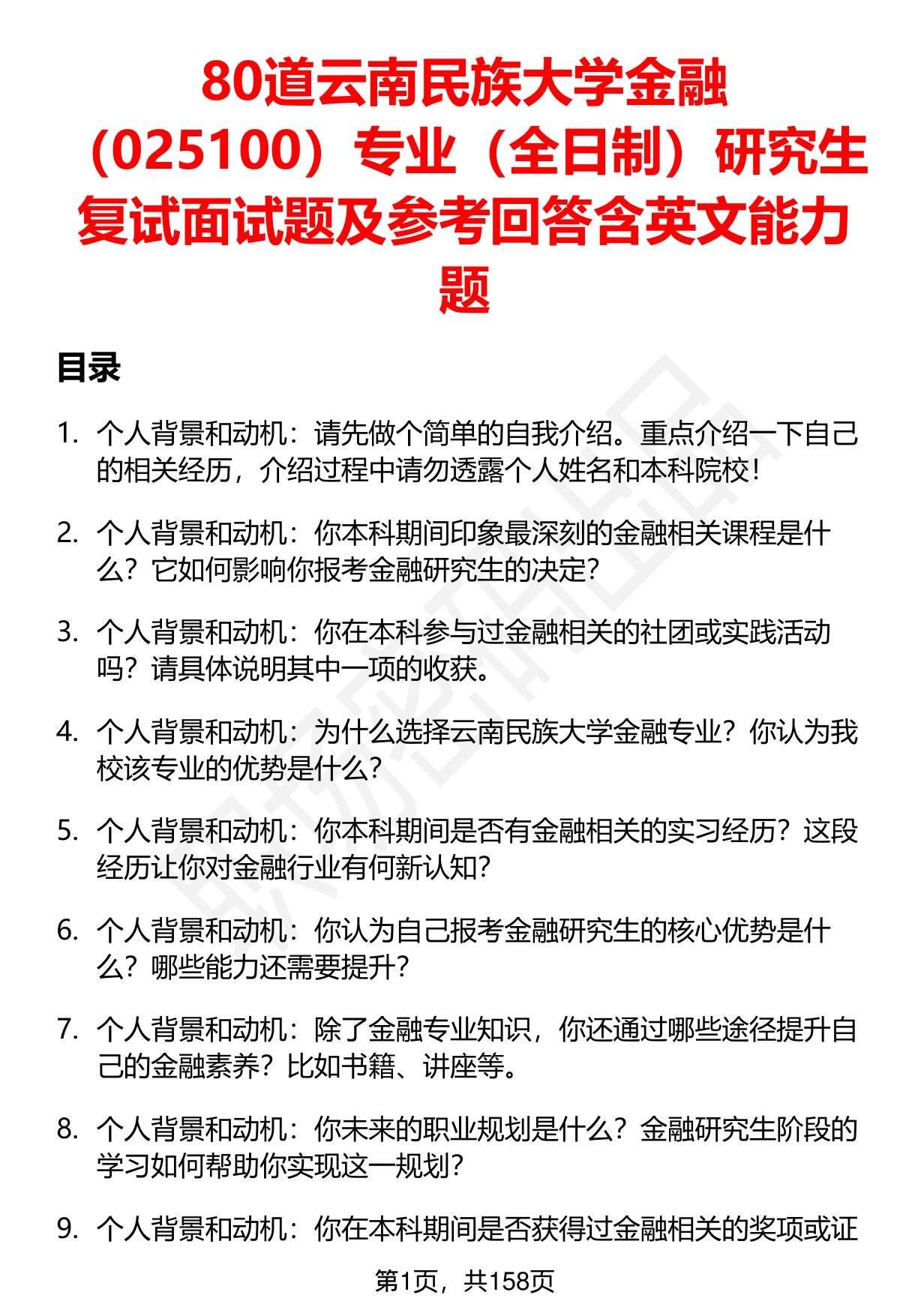 80道云南民族大学金融（025100）专业（全日制）研究生复试面试题及参考回答含英文能力题

目录

1. 个人背景和动机：请先做个简单的自我介绍。重点介绍一下自己的相关经历，介绍过程中请勿透露个人姓名和本科院校！

2. 个人背景和动机：你本科期间印象最深刻的金融相关课程是什么？它如何影响你报考金融研究生的决定？

3. 个人背景和动机：你在本科参与过金融相关的社团或实践活动吗？请具体说明其中一项的收获。

4. 个人背景和动机：为什么选择云南民族大学金融专业？你认为我校该专业的优势是什么？

5. 个人背景和动机：你本科期间是否有金融相关的实习经历？这段经历让你对金融行业有何新认知？

6. 个人背景和动机：你认为自己报考金融研究生的核心优势是什么？哪些能力还需要提升？

7. 个人背景和动机：除了金融专业知识，你还通过哪些途径提升自己的金融素养？比如书籍、讲座等。

8. 个人背景和动机：你未来的职业规划是什么？金融研究生阶段的学习如何帮助你实现这一规划？

9. 个人背景和动机：你在本科期间是否获得过金融相关的奖项或证

第1页，共158页